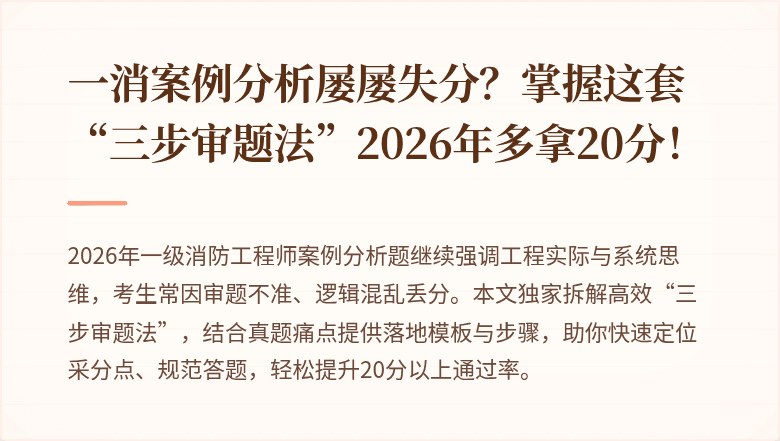 一消案例分析屡屡失分？掌握这套“三步审题法”2026年多拿20分！

2026年一级消防工程师案例分析题继续强调工程实际与系统思维，考生常因审题不准、逻辑混乱丢分。本文独家拆解高效“三步审题法”，结合真题痛点提供落地模板与步骤，助你快速定位采分点、规范答题，轻松提升20分以上通过率。